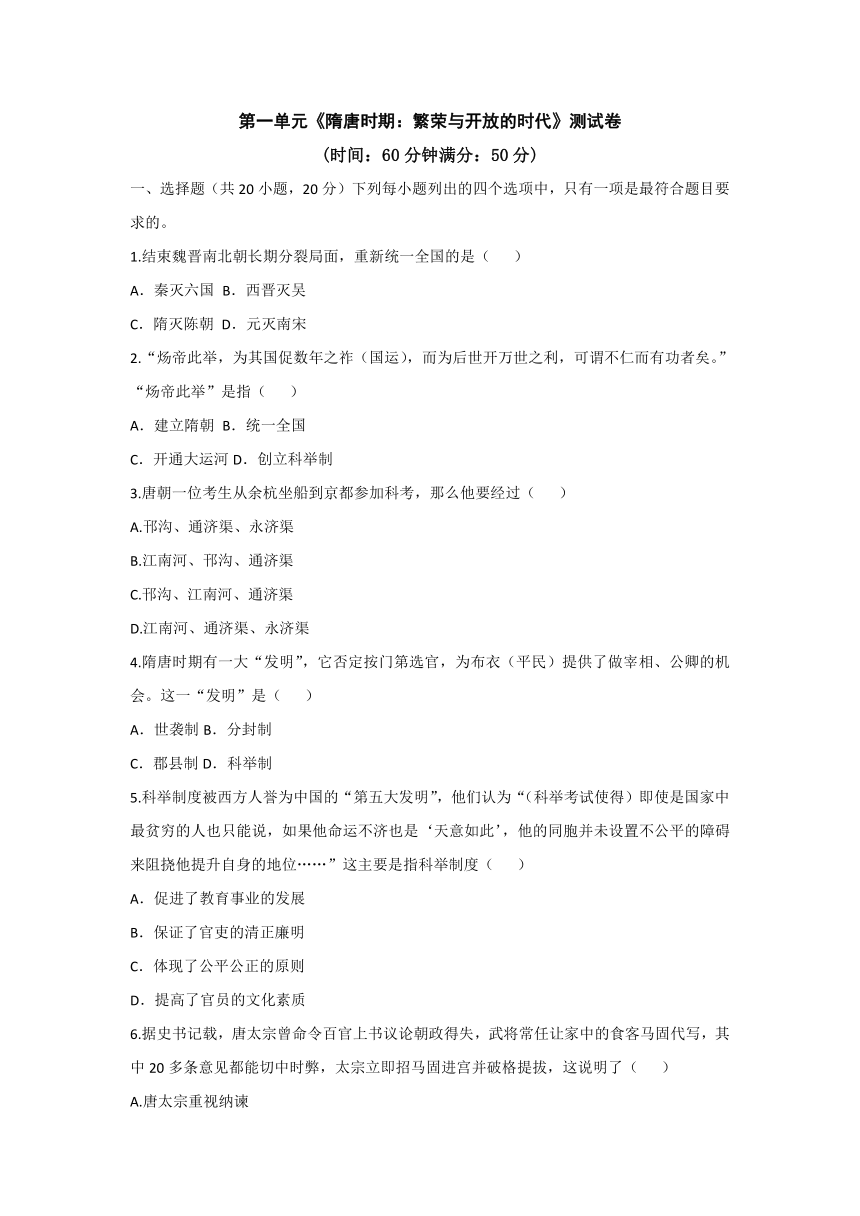 第一单元《隋唐时期：繁荣与开放的时代》测试卷
（时间：60 分钟满分：50 分）

一、选择题（共 20 小题，20 分）下列每小题列出的四个选项中，只有一项是最符合题目要求的。

1.结束魏晋南北朝长期分裂局面，重新统一全国的是（　　）

A．秦灭六国 B．西晋灭吴

C．隋灭陈朝 D．元灭南宋

2.“炀帝此举，为其国促数年之祚（国运），而为后世开万世之利，可谓不仁而有功者矣。”“炀帝此举”是指（　　）

A．建立隋朝 B．统一全国

C．开通大运河 D．创立科举制

3.唐朝一位考生从余杭坐船到京都参加科考，那么他要经过（　　）

A.邗沟、通济渠、永济渠

B.江南河、邗沟、通济渠

C.邗沟、江南河、通济渠

D.江南河、通济渠、永济渠

4.隋唐时期有一大“发明”，它否定按门第选官，为布衣（平民）提供了做宰相、公卿的机会。这一“发明”是（　　）

A．世袭制 B．分封制

C．郡县制 D．科举制

5.科举制度被西方人誉为中国的“第五大发明”，他们认为“（科举考试使得）即使是国家中最贫穷的人也只能说，如果他命运不济也是‘天意如此’，他的同胞并未设置不公平的障碍来阻挠他提升自身的地位……”这主要是指科举制度（　　）

A．促进了教育事业的发展

B．保证了官吏的清正廉明

C．体现了公平公正的原则

D．提高了官员的文化素质

6.据史书记载，唐太宗曾命令百官上书议论朝政得失，武将常任让家中的食客马固代写，其中 20 多条意见都能切中时弊，太宗立即招马固进宫并破格提拔，这说明了（　　）

A.唐太宗重视纳谏